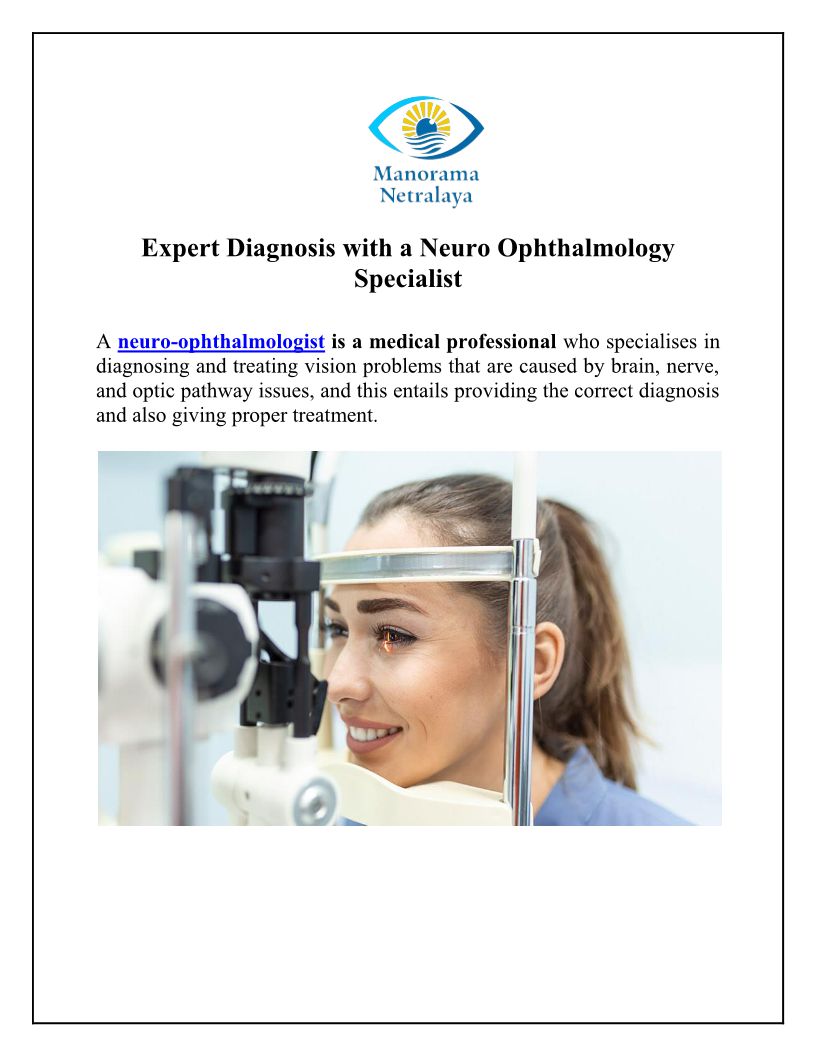 Manorama
Netralaya

Expert Diagnosis with a Neuro Ophthalmology Specialist

A neuro-ophthalmologist is a medical professional who specialises in diagnosing and treating vision problems that are caused by brain, nerve, and optic pathway issues, and this entails providing the correct diagnosis and also giving proper treatment.